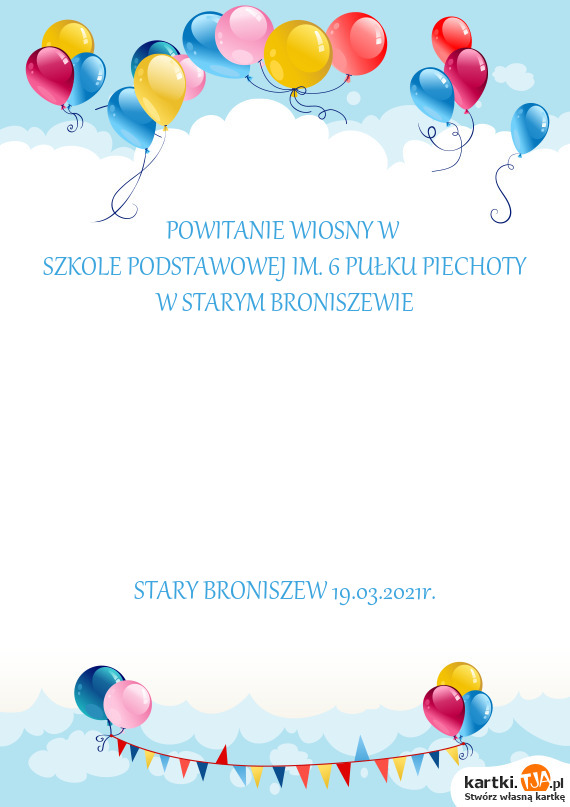 POWITANIE WIOSNY W
SZKOLE PODSTAWOWEJ IM. 6 PUŁKU PIECHOTY
W STARYM BRONISZEWIE

STARY BRONISZEW 19.03.2021r.

kartki.TJA.pl
Stwórz własną kartkę